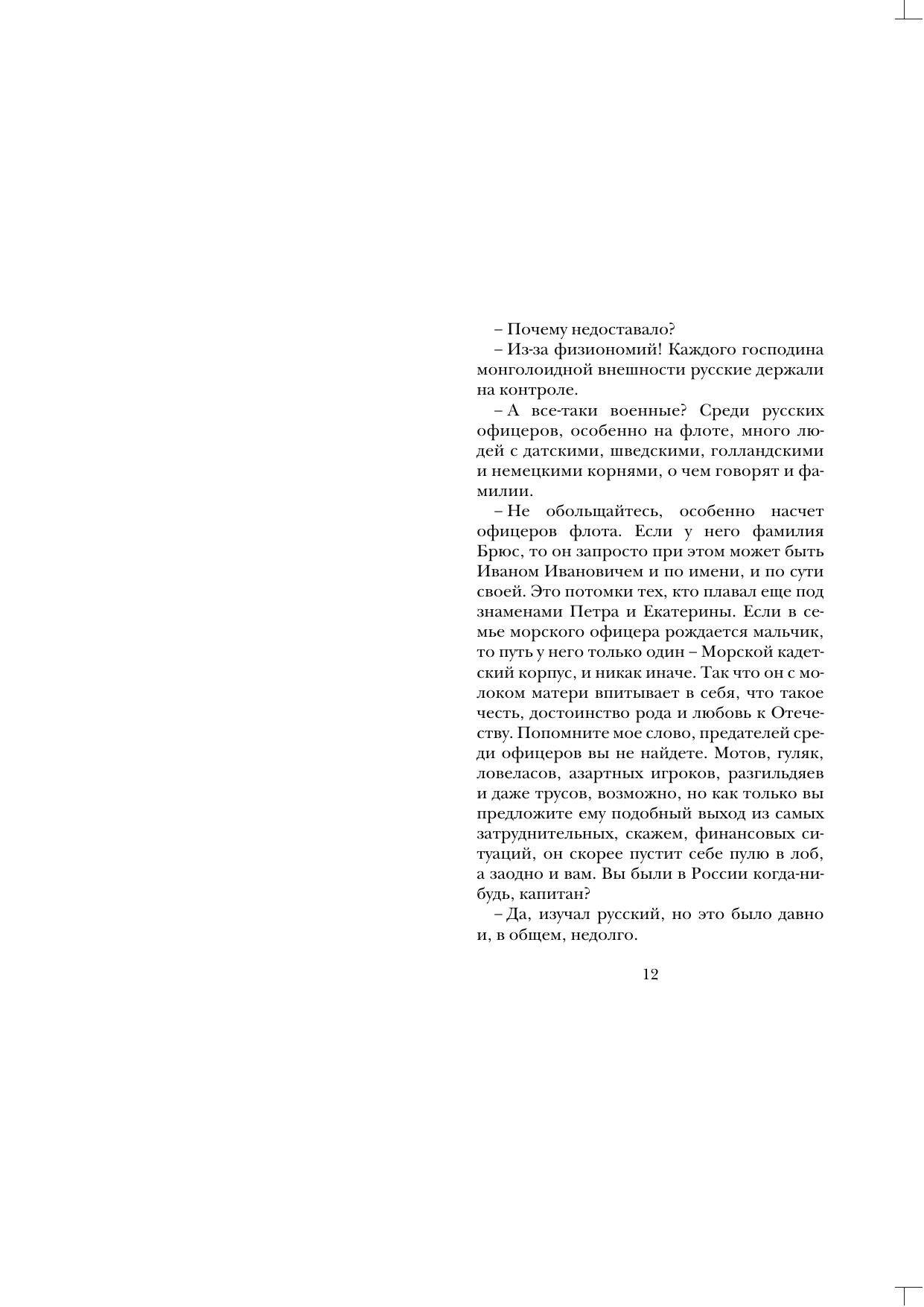 – Почему недоставало?

– Из-за физиономий! Каждого господина монголоидной внешности русские держали на контроле.

– А все-таки военные? Среди русских офицеров, особенно на флоте, много людей с датскими, шведскими, голландскими и немецкими корнями, о чем говорят и фамилии.

– Не обольщайтесь, особенно насчет офицеров флота. Если у него фамилия Брюс, то он запросто при этом может быть Иваном Ивановичем и по имени, и по сути своей. Это потомки тех, кто плавал еще под знаменами Петра и Екатерины. Если в семье морского офицера рождается мальчик, то путь у него только один – Морской кадетский корпус, и никак иначе. Так что он с молоком матери впитывает в себя, что такое честь, достоинство рода и любовь к Отечеству. Попомните мое слово, предателей среди офицеров вы не найдете. Мотов, гуляк, ловеласов, азартных игроков, разгильдяев и даже трусов, возможно, но как только вы предложите ему подобный выход из самых затруднительных, скажем, финансовых ситуаций, он скорее пустит себе пулю в лоб, а заодно и вам. Вы были в России когда-нибудь, капитан?

– Да, изучал русский, но это было давно и, в общем, недолго.

12